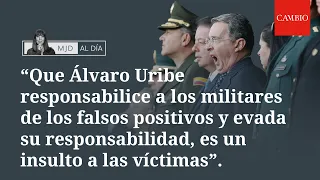 CAMBIO

MJD AL DÍA

“Que Álvaro Uribe responsabilice a los militares de los falsos positivos y evada su responsabilidad, es un insulto a las víctimas”.